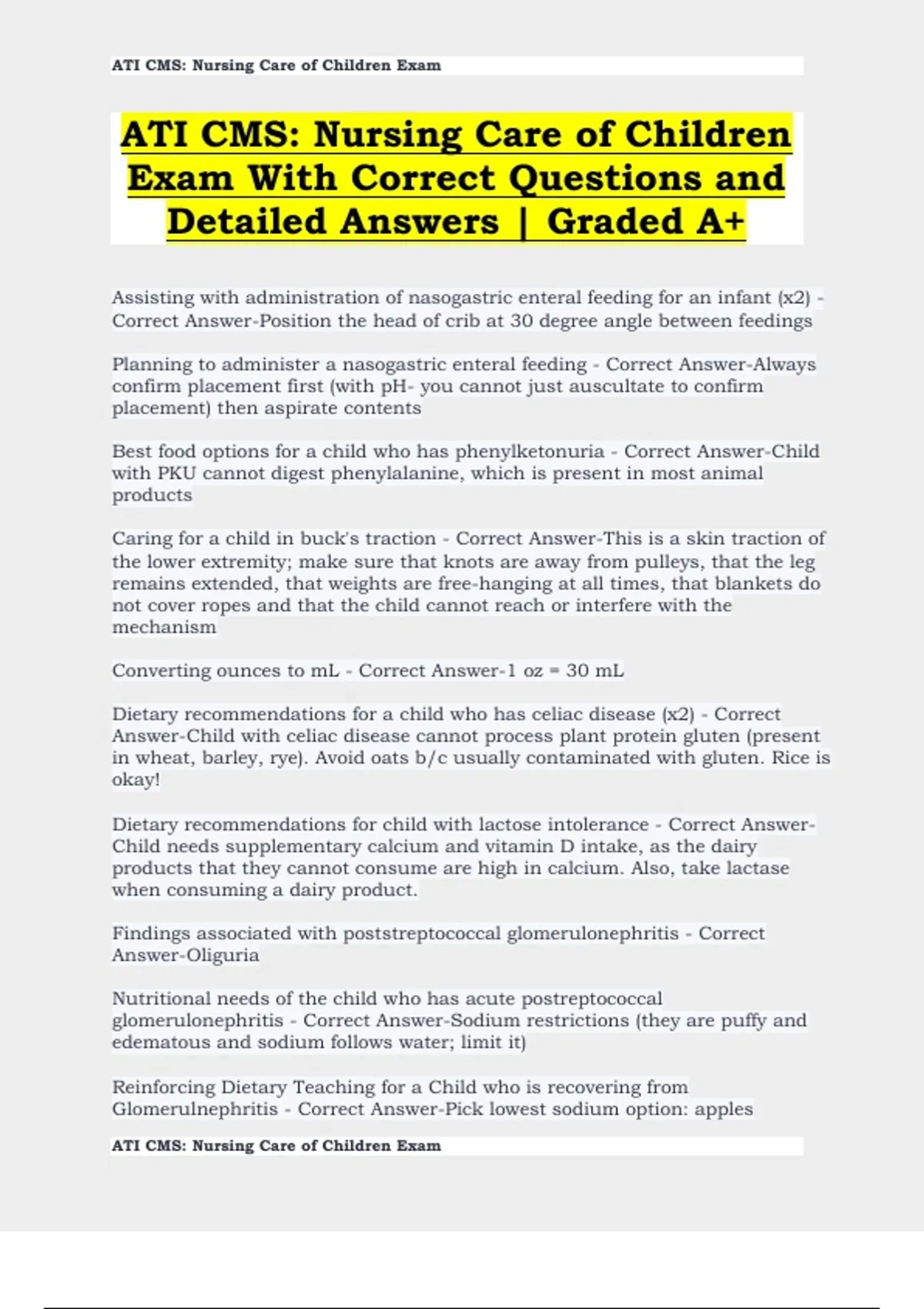 ATI CMS: Nursing Care of Children Exam

ATI CMS: Nursing Care of Children Exam With Correct Questions and Detailed Answers | Graded A+

Assisting with administration of nasogastric enteral feeding for an infant (x2) - Correct Answer-Position the head of crib at 30 degree angle between feedings

Planning to administer a nasogastric enteral feeding - Correct Answer-Always confirm placement first (with pH- you cannot just auscultate to confirm placement) then aspirate contents

Best food options for a child who has phenylketonuria - Correct Answer-Child with PKU cannot digest phenylalanine, which is present in most animal products

Caring for a child in buck's traction - Correct Answer-This is a skin traction of the lower extremity; make sure that knots are away from pulleys, that the leg remains extended, that weights are free-hanging at all times, that blankets do not cover ropes and that the child cannot reach or interfere with the mechanism

Converting ounces to mL - Correct Answer-1 oz = 30 mL

Dietary recommendations for a child who has celiac disease (x2) - Correct Answer-Child with celiac disease cannot process plant protein gluten (present in wheat, barley, rye). Avoid oats b/c usually contaminated with gluten. Rice is okay!

Dietary recommendations for child with lactose intolerance - Correct Answer-Child needs supplementary calcium and vitamin D intake, as the dairy products that they cannot consume are high in calcium. Also, take lactase when consuming a dairy product.

Findings associated with poststreptococcal glomerulonephritis - Correct Answer-Oliguria

Nutritional needs of the child who has acute postreptococcal glomerulonephritis - Correct Answer-Sodium restrictions (they are puffy and edematous and sodium follows water; limit it)

Reinforcing Dietary Teaching for a Child who is recovering from Glomerulnephritis - Correct Answer-Pick lowest sodium option: apples

ATI CMS: Nursing Care of Children Exam